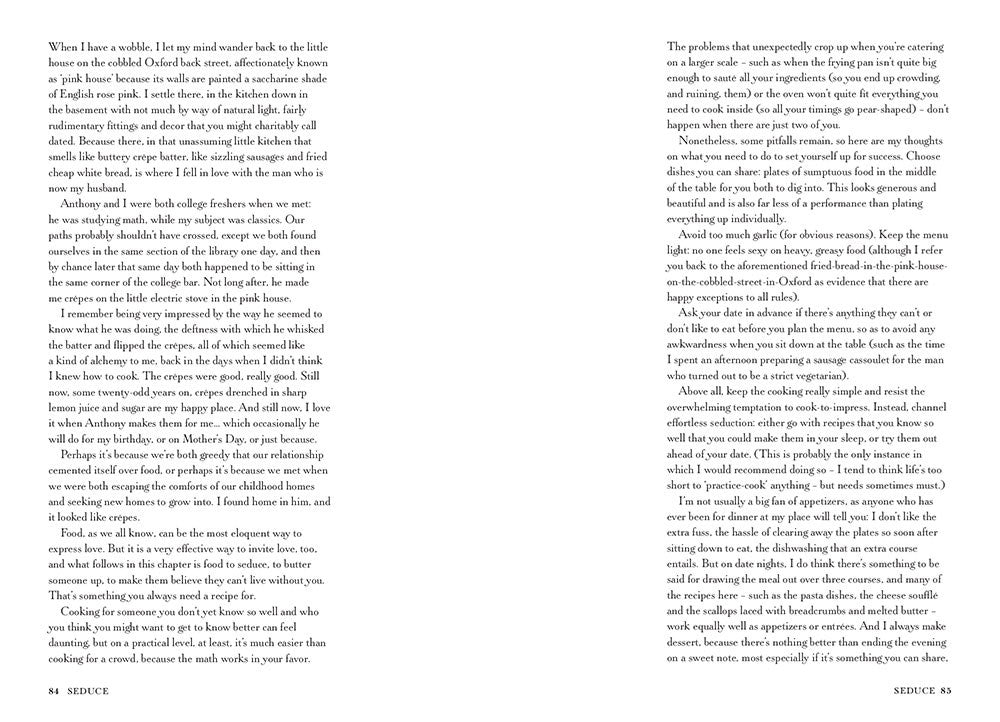 When I have a wobble, I let my mind wander back to the little house on the cobbled Oxford back street, affectionately known as 'pink house' because its walls are painted a saccharine shade of English rose pink. I settle there, in the kitchen down in the basement with not much by way of natural light, fairly rudimentary fittings and decor that you might charitably call dated. Because there, in that unassuming little kitchen that smells like buttery crêpe batter, like sizzling sausages and fried cheap white bread, is where I fell in love with the man who is now my husband.

Anthony and I were both college freshers when we met: he was studying math, while my subject was classics. Our paths probably shouldn't have crossed, except we both found ourselves in the same section of the library one day, and then by chance later that same day both happened to be sitting in the same corner of the college bar. Not long after, he made me crêpes on the little electric stove in the pink house.

I remember being very impressed by the way he seemed to know what he was doing, the deftness with which he whisked the batter and flipped the crêpes, all of which seemed like a kind of alchemy to me, back in the days when I didn't think I knew how to cook. The crêpes were good, really good. Still now, some twenty-odd years on, crêpes drenched in sharp lemon juice and sugar are my happy place. And still now, I love it when Anthony makes them for me... which occasionally he will do for my birthday, or on Mother's Day, or just because.

Perhaps it's because we're both greedy that our relationship cemented itself over food, or perhaps it's because we met when we were both escaping the comforts of our childhood homes and seeking new homes to grow into. I found home in him, and it looked like crêpes.

Food, as we all know, can be the most eloquent way to express love. But it is a very effective way to invite love, too, and what follows in this chapter is food to seduce, to butter someone up, to make them believe they can't live without you. That's something you always need a recipe for.

Cooking for someone you don't yet know so well and who you think you might want to get to know better can feel daunting, but on a practical level, at least, it's much easier than cooking for a crowd, because the math works in your favor.

84 SEDUCE

The problems that unexpectedly crop up when you're catering on a larger scale – such as when the frying pan isn't quite big enough to sauté all your ingredients (so you end up crowding, and ruining, them) or the oven won't quite fit everything you need to cook inside (so all your timings go pear-shaped) – don't happen when there are just two of you.

Nonetheless, some pitfalls remain, so here are my thoughts on what you need to do to set yourself up for success. Choose dishes you can share: plates of sumptuous food in the middle of the table for you both to dig into. This looks generous and beautiful and is also far less of a performance than plating everything up individually.

Avoid too much garlic (for obvious reasons). Keep the menu light: no one feels sexy on heavy, greasy food (although I refer you back to the aforementioned fried-bread-in-the-pink-house-on-the-cobbled-street-in-Oxford as evidence that there are happy exceptions to all rules).

Ask your date in advance if there's anything they can't or don't like to eat before you plan the menu, so as to avoid any awkwardness when you sit down at the table (such as the time I spent an afternoon preparing a sausage cassoulet for the man who turned out to be a strict vegetarian).

Above all, keep the cooking really simple and resist the overwhelming temptation to cook-to-impress. Instead, channel effortless seduction: either go with recipes that you know so well that you could make them in your sleep, or try them out ahead of your date. (This is probably the only instance in which I would recommend doing so – I tend to think life's too short to 'practice-cook' – but needs sometimes must.)

I'm not usually a big fan of appetizers, as anyone who has ever been for dinner at my place will tell you: I don't like the extra fuss, the hassle of clearing away the plates so soon after sitting down to eat, the dishwashing that an extra course entails. But on date nights, I do think there's something to be said for drawing the meal out over three courses, and many of the recipes here – such as the pasta dishes, the cheese soufflé and the scallops laced with breadcrumbs and melted butter – work equally well as appetizers or entrées. And I always make dessert, because there's nothing better than ending the evening on a sweet note, most especially if it's something you can share.

SEDUCE 85